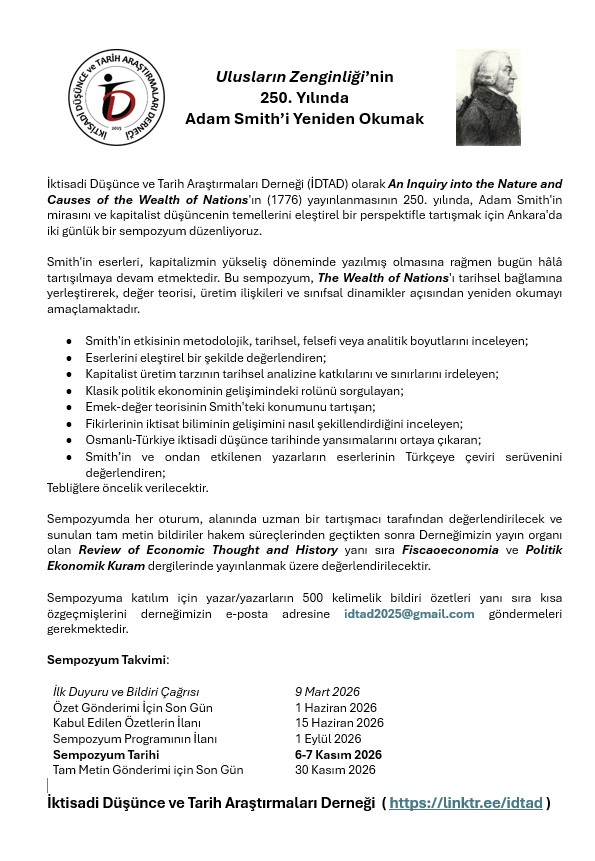 İKTİSADİ DÜŞÜNCE ve TARİH ARAŞTIRMALARI DERNEĞİ
2025

Ulusların Zenginliği'nin
250. Yılında
Adam Smith'i Yeniden Okumak

İktisadi Düşünce ve Tarih Araştırmaları Derneği (İDTAD) olarak An Inquiry into the Nature and Causes of the Wealth of Nations'ın (1776) yayınlanmasının 250. yılında, Adam Smith'in mirasını ve kapitalist düşüncenin temellerini eleştirel bir perspektifle tartışmak için Ankara'da iki günlük bir sempozyum düzenliyoruz.

Smith'in eserleri, kapitalizmin yükseliş döneminde yazılmış olmasına rağmen bugün hâlâ tartışılmaya devam etmektedir. Bu sempozyum, The Wealth of Nations'ı tarihsel bağlamına yerleştirerek, değer teorisi, üretim ilişkileri ve sınıfsal dinamikler açısından yeniden okumayı amaçlamaktadır.

• Smith'in etkisinin metodolojik, tarihsel, felsefi veya analitik boyutlarını inceleyen;
• Eserlerini eleştirel bir şekilde değerlendiren;
• Kapitalist üretim tarzının tarihsel analizine katkılarını ve sınırlarını irdeleyen;
• Klasik politik ekonominin gelişimindeki rolünü sorgulayan;
• Emek-değer teorisinin Smith'teki konumunu tartışan;
• Fikirlerinin iktisat biliminin gelişimini nasıl şekillendirdiğini inceleyen;
• Osmanlı-Türkiye iktisadi düşünce tarihinde yansımalarını ortaya çıkaran;
• Smith'in ve ondan etkilenen yazarların eserlerinin Türkçeye çeviri serüvenini değerlendiren;
Tebliğlere öncelik verilecektir.

Sempozyumda her oturum, alanında uzman bir tartışmacı tarafından değerlendirilecek ve sunulan tam metin bildiriler hakem süreçlerinden geçtikten sonra Derneğimizin yayın organı olan Review of Economic Thought and History yanı sıra Fiscaoeconomia ve Politik Ekonomik Kuram dergilerinde yayınlanmak üzere değerlendirilecektir.

Sempozyuma katılım için yazar/yazarların 500 kelimelik bildiri özetleri yanı sıra kısa özgeçmişlerini derneğimizin e-posta adresine idtad2025@gmail.com göndermeleri gerekmektedir.

Sempozyum Takvimi:

| | |
|---|---|
| İlk Duyuru ve Bildiri Çağrısı | 9 Mart 2026 |
| Özet Gönderimi İçin Son Gün | 1 Haziran 2026 |
| Kabul Edilen Özetlerin İlanı | 15 Haziran 2026 |
| Sempozyum Programının İlanı | 1 Eylül 2026 |
| Sempozyum Tarihi | 6-7 Kasım 2026 |
| Tam Metin Gönderimi için Son Gün | 30 Kasım 2026 |

İktisadi Düşünce ve Tarih Araştırmaları Derneği ( https://linktr.ee/idtad )